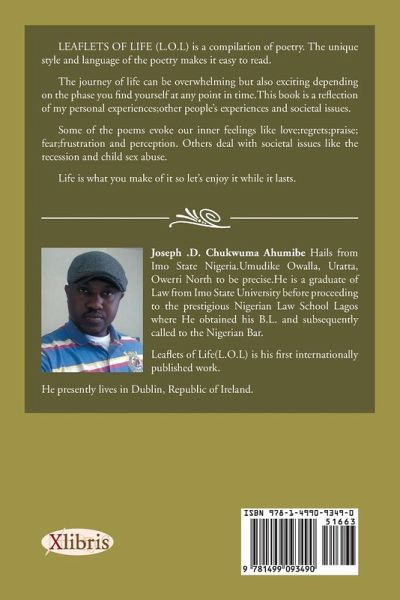 LEAFLETS OF LIFE (L.O.L) is a compilation of poetry. The unique style and language of the poetry makes it easy to read.

The journey of life can be overwhelming but also exciting depending on the phase you find yourself at any point in time.This book is a reflection of my personal experiences;other people's experiences and societal issues.

Some of the poems evoke our inner feelings like love;regrets;praise; fear;frustration and perception. Others deal with societal issues like the recession and child sex abuse.

Life is what you make of it so let's enjoy it while it lasts.

Joseph .D. Chukwuma Ahumibe Hails from Imo State Nigeria.Umudike Owalla, Uratta, Owerri North to be precise.He is a graduate of Law from Imo State University before proceeding to the prestigious Nigerian Law School Lagos where He obtained his B.L. and subsequently called to the Nigerian Bar.

Leaflets of Life(L.O.L) is his first internationally published work.

He presently lives in Dublin, Republic of Ireland.

Xlibris

ISBN 978-1-4990-9349-0
51663
9 781499 093490